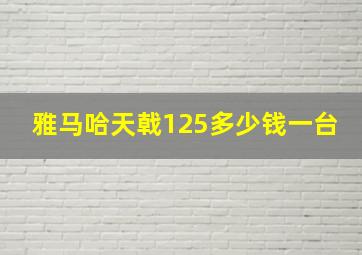 雅马哈天戟125多少钱一台